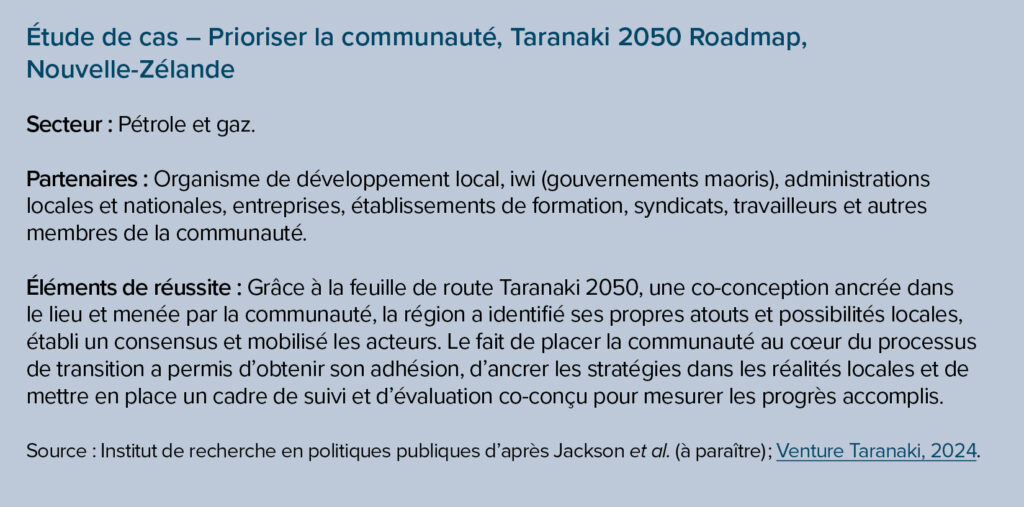 Étude de cas – Prioriser la communauté, Taranaki 2050 Roadmap, Nouvelle-Zélande

Secteur : Pétrole et gaz.

Partenaires : Organisme de développement local, iwi (gouvernements maoris), administrations locales et nationales, entreprises, établissements de formation, syndicats, travailleurs et autres membres de la communauté.

Éléments de réussite : Grâce à la feuille de route Taranaki 2050, une co-conception ancrée dans le lieu et menée par la communauté, la région a identifié ses propres atouts et possibilités locales, établi un consensus et mobilisé les acteurs. Le fait de placer la communauté au cœur du processus de transition a permis d'obtenir son adhésion, d'ancrer les stratégies dans les réalités locales et de mettre en place un cadre de suivi et d'évaluation co-conçu pour mesurer les progrès accomplis.

Source : Institut de recherche en politiques publiques d'après Jackson et al. (à paraître); Venture Taranaki, 2024.